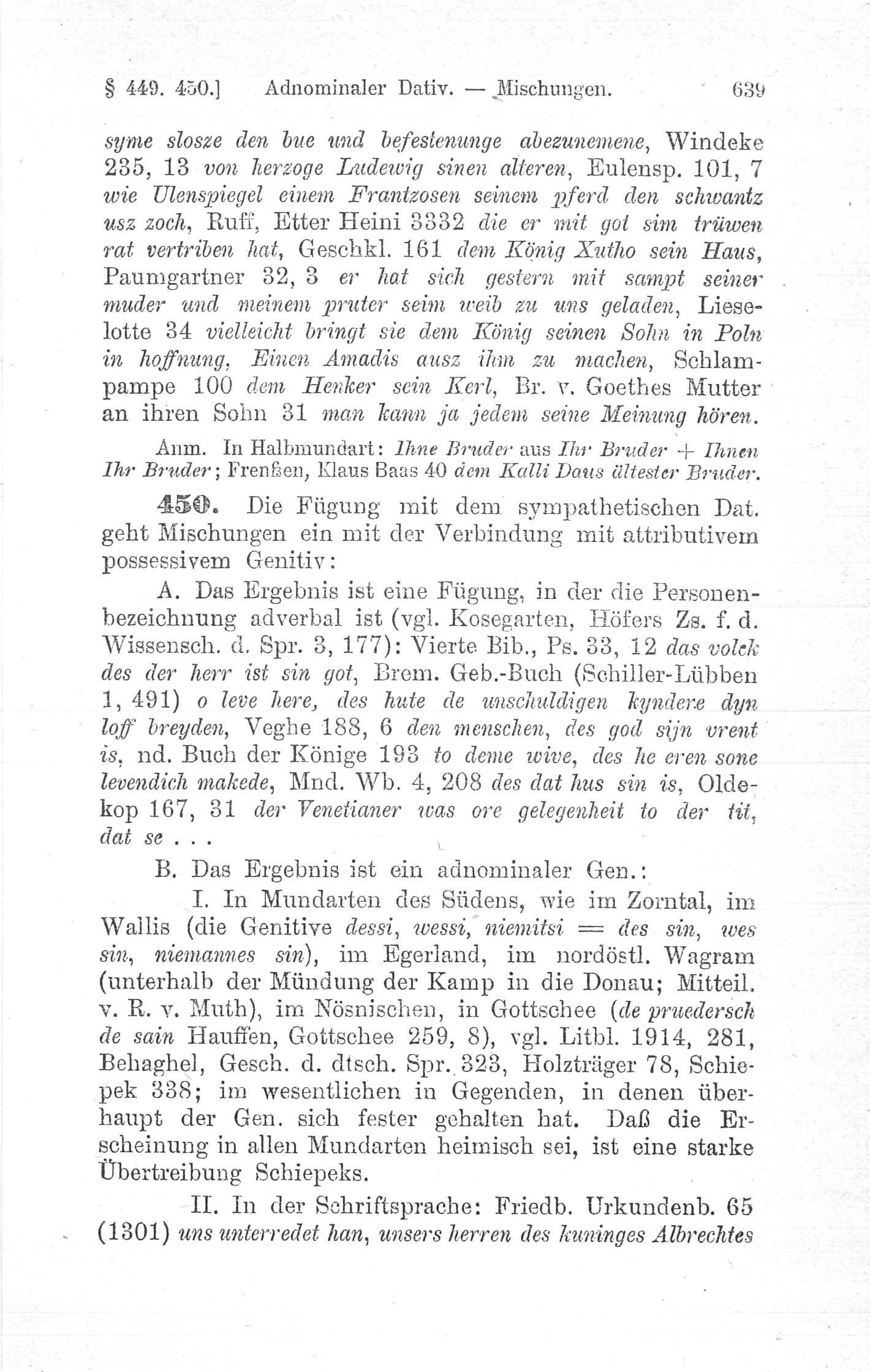 § 449. 450.] Adnominaler Dativ. — Mischungen. 639

syme slosze den bue und befestenunge abezunemene, Windeke 235, 13 von herzoge Ludewig sinen alteren, Eulensp. 101, 7 wie Ulenspiegel einem Frantzosen seinem pferd den schwantz usz zoch, Ruff, Etter Heini 3332 die er mit got sim trüwen rat vertriben hat, Geschkl. 161 dem König Xutho sein Haus, Paumgartner 32, 3 er hat sich gestern mit sampt seiner muder und meinem pruter seim weib zu uns geladen, Lieselotte 34 vielleicht bringt sie dem König seinen Sohn in Poln in hoffnung, Einen Amadis ausz ihm zu machen, Schlampampe 100 dem Henker sein Kerl, Br. v. Goethes Mutter an ihren Sohn 31 man kann ja jedem seine Meinung hören.

Anm. In Halbmundart: Ihne Bruder aus Ihr Bruder + Ihnen Ihr Bruder; Frenßen, Klaus Baas 40 dem Kalli Daus ältester Bruder.

450. Die Fügung mit dem sympathetischen Dat. geht Mischungen ein mit der Verbindung mit attributivem possessivem Genitiv:

A. Das Ergebnis ist eine Fügung, in der die Personenbezeichnung adverbal ist (vgl. Kosegarten, Höfers Zs. f. d. Wissensch. d. Spr. 3, 177): Vierte Bib., Ps. 33, 12 das volck des der herr ist sin got, Brem. Geb.-Buch (Schiller-Lübben 1, 491) o leve here, des hute de unschuldigen kyndere dyn loff breyden, Veghe 188, 6 den menschen, des god sijn vrent is, nd. Buch der Könige 193 to deme wive, des he eren sone levendich makede, Mnd. Wb. 4, 208 des dat hus sin is, Oldekop 167, 31 der Venetianer was ore gelegenheit to der tit, dat se . . .

B. Das Ergebnis ist ein adnominaler Gen.:

I. In Mundarten des Südens, wie im Zorntal, im Wallis (die Genitive dessi, wessi, niemitsi = des sin, wes sin, niemannes sin), im Egerland, im nordöstl. Wagram (unterhalb der Mündung der Kamp in die Donau; Mitteil. v. R. v. Muth), im Nösnischen, in Gottschee (de pruedersch de sain Hauffen, Gottschee 259, 8), vgl. Litbl. 1914, 281, Behaghel, Gesch. d. dtsch. Spr. 323, Holzträger 78, Schiepek 338; im wesentlichen in Gegenden, in denen überhaupt der Gen. sich fester gehalten hat. Daß die Erscheinung in allen Mundarten heimisch sei, ist eine starke Übertreibung Schiepeks.

II. In der Schriftsprache: Friedb. Urkundenb. 65 (1301) uns unterredet han, unsers herren des kuninges Albrechtes